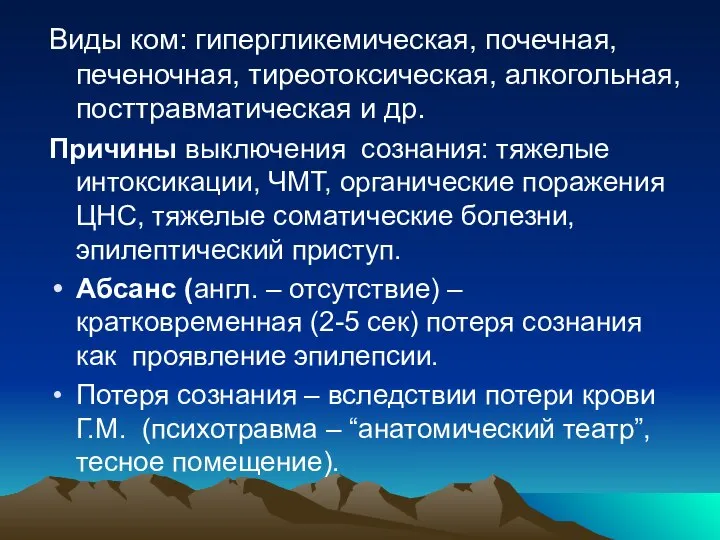 Виды ком: гипергликемическая, почечная, печеночная, тиреотоксическая, алкогольная, посттравматическая и др.

Причины выключения сознания: тяжелые интоксикации, ЧМТ, органические поражения ЦНС, тяжелые соматические болезни, эпилептический приступ.

• Абсанс (англ. – отсутствие) – кратковременная (2-5 сек) потеря сознания как проявление эпилепсии.

• Потеря сознания – вследствии потери крови Г.М. (психотравма – “анатомический театр”, тесное помещение).